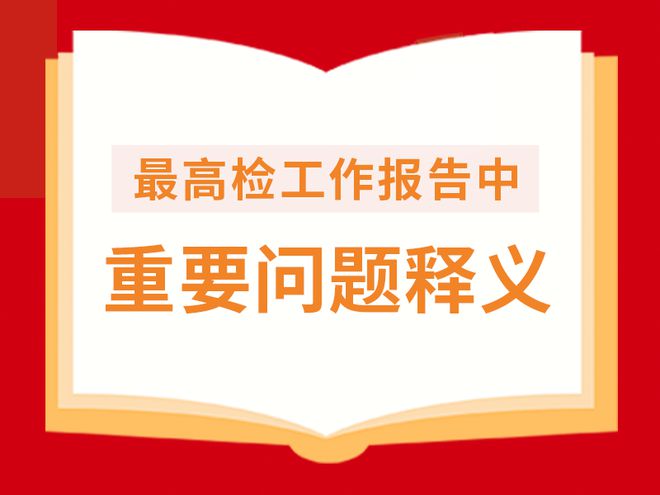 最高检工作报告中

重要问题释义